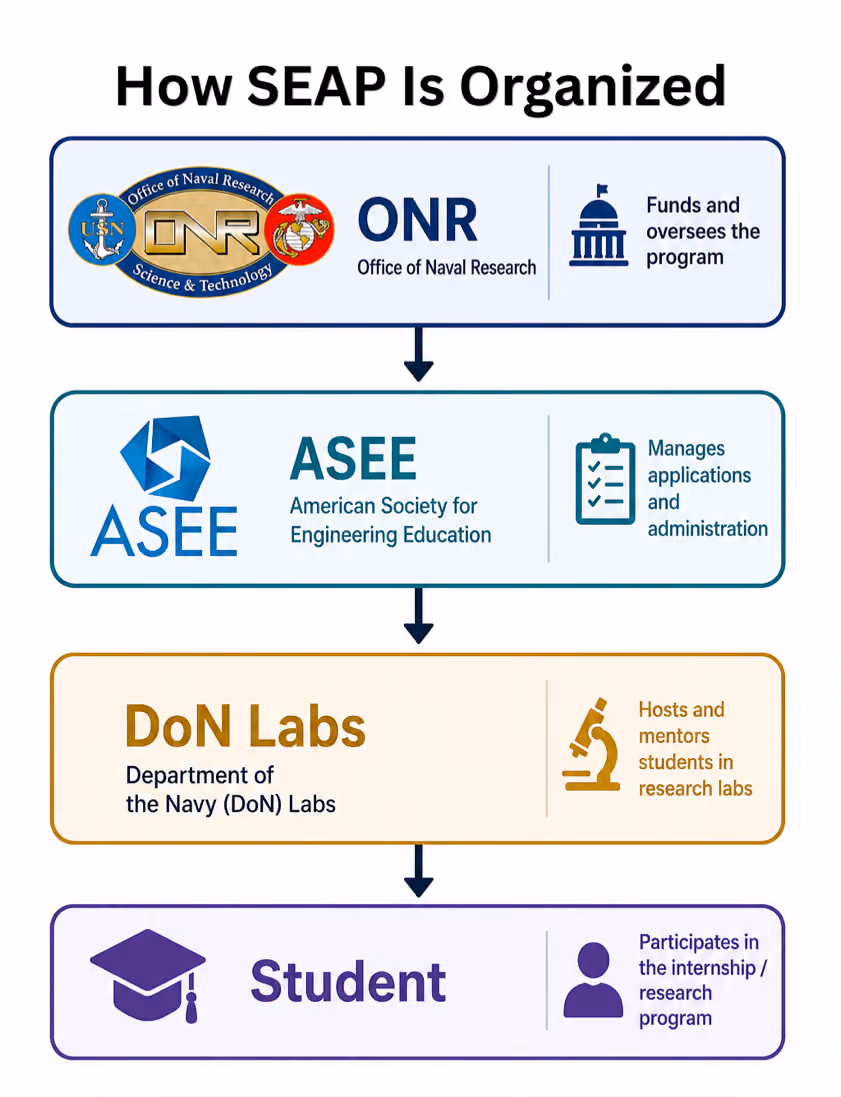 How SEAP Is Organized

Office of Naval Research
USN
ONR
Science & Technology

ONR
Office of Naval Research

Funds and oversees the program

ASEE

ASEE
American Society for Engineering Education

Manages applications and administration

DoN Labs
Department of the Navy (DoN) Labs

Hosts and mentors students in research labs

Student

Participates in the internship / research program